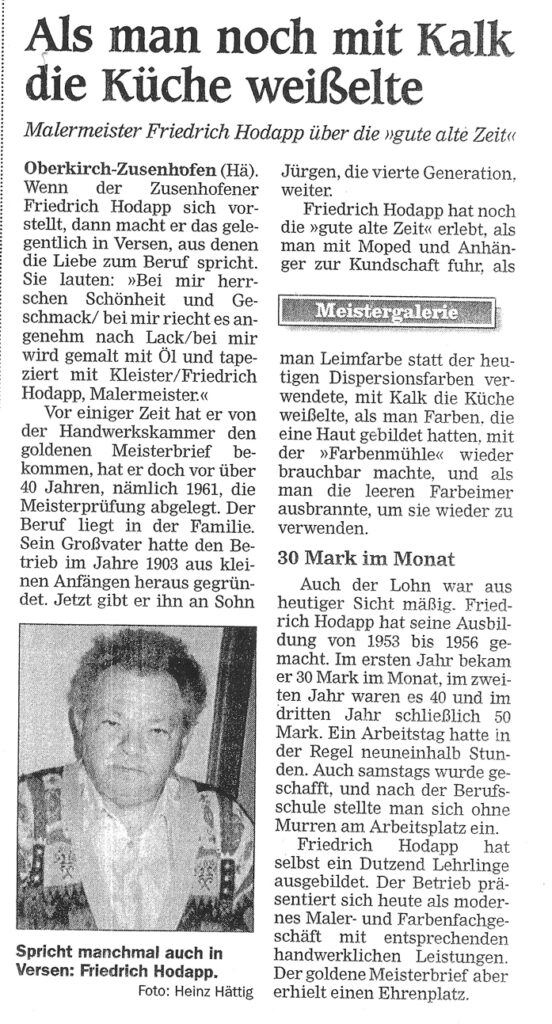 Als man noch mit Kalk die Küche weißelte

Malermeister Friedrich Hodapp über die »gute alte Zeit«

Oberkirch-Zusenhofen (Hä). Wenn der Zusenhofener Friedrich Hodapp sich vorstellt, dann macht er das gelegentlich in Versen, aus denen die Liebe zum Beruf spricht. Sie lauten: »Bei mir herrschen Schönheit und Geschmack/ bei mir riecht es angenehm nach Lack/bei mir wird gemalt mit Öl und tapeziert mit Kleister/Friedrich Hodapp, Malermeister.«

Vor einiger Zeit hat er von der Handwerkskammer den goldenen Meisterbrief bekommen, hat er doch vor über 40 Jahren, nämlich 1961, die Meisterprüfung abgelegt. Der Beruf liegt in der Familie. Sein Großvater hatte den Betrieb im Jahre 1903 aus kleinen Anfängen heraus gegründet. Jetzt gibt er ihn an Sohn Jürgen, die vierte Generation, weiter.

Friedrich Hodapp hat noch die »gute alte Zeit« erlebt, als man mit Moped und Anhänger zur Kundschaft fuhr, als

Meistergalerie

man Leimfarbe statt der heutigen Dispersionsfarben verwendete, mit Kalk die Küche weißelte, als man Farben, die eine Haut gebildet hatten, mit der »Farbenmühle« wieder brauchbar machte, und als man die leeren Farbeimer ausbrannte, um sie wieder zu verwenden.

30 Mark im Monat

Auch der Lohn war aus heutiger Sicht mäßig. Friedrich Hodapp hat seine Ausbildung von 1953 bis 1956 gemacht. Im ersten Jahr bekam er 30 Mark im Monat, im zweiten Jahr waren es 40 und im dritten Jahr schließlich 50 Mark. Ein Arbeitstag hatte in der Regel neuneinhalb Stunden. Auch samstags wurde geschafft, und nach der Berufsschule stellte man sich ohne Murren am Arbeitsplatz ein.

Friedrich Hodapp hat selbst ein Dutzend Lehrlinge ausgebildet. Der Betrieb präsentiert sich heute als modernes Maler- und Farbenfachgeschäft mit entsprechenden handwerklichen Leistungen. Der goldene Meisterbrief aber erhielt einen Ehrenplatz.

Spricht manchmal auch in Versen: Friedrich Hodapp.
Foto: Heinz Hättig